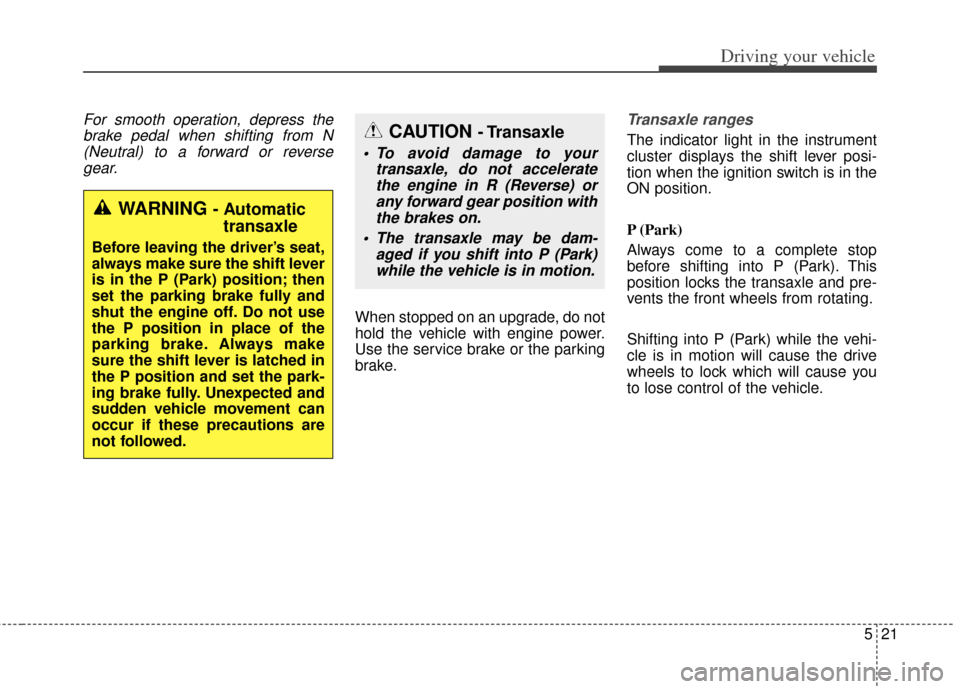 Driving your vehicle

For smooth operation, depress the brake pedal when shifting from N (Neutral) to a forward or reverse gear.

WARNING - Automatic transaxle

Before leaving the driver's seat, always make sure the shift lever is in the P (Park) position; then set the parking brake fully and shut the engine off. Do not use the P position in place of the parking brake. Always make sure the shift lever is latched in the P position and set the parking brake fully. Unexpected and sudden vehicle movement can occur if these precautions are not followed.

CAUTION - Transaxle

• To avoid damage to your transaxle, do not accelerate the engine in R (Reverse) or any forward gear position with the brakes on.

• The transaxle may be damaged if you shift into P (Park) while the vehicle is in motion.

When stopped on an upgrade, do not hold the vehicle with engine power. Use the service brake or the parking brake.

Transaxle ranges

The indicator light in the instrument cluster displays the shift lever position when the ignition switch is in the ON position.

P (Park)

Always come to a complete stop before shifting into P (Park). This position locks the transaxle and prevents the front wheels from rotating.

Shifting into P (Park) while the vehicle is in motion will cause the drive wheels to lock which will cause you to lose control of the vehicle.

5 21

carmanualsonline.info